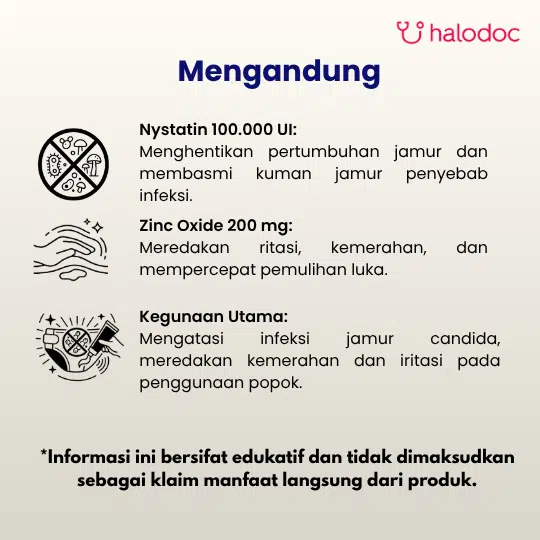 halodoc

Mengandung

Nystatin 100.000 UI:
Menghentikan pertumbuhan jamur dan membasmi kuman jamur penyebab infeksi.

Zinc Oxide 200 mg:
Meredakan ritasi, kemerahan, dan mempercepat pemulihan luka.

Kegunaan Utama:
Mengatasi infeksi jamur candida, meredakan kemerahan dan iritasi pada penggunaan popok.

*Informasi ini bersifat edukatif dan tidak dimaksudkan sebagai klaim manfaat langsung dari produk.